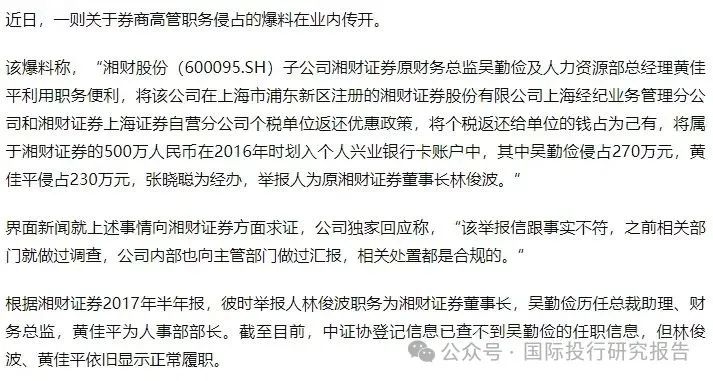 近日，一则关于券商高管职务侵占的爆料在业内传开。

该爆料称，“湘财股份（600095.SH）子公司湘财证券原财务总监吴勤俭及人力资源部总经理黄佳平利用职务便利，将该公司在上海市浦东新区注册的湘财证券股份有限公司上海经纪业务管理分公司和湘财证券上海证券自营分公司个税单位返还优惠政策，将个税返还给单位的钱占为己有，将属于湘财证券的500万人民币在2016年时划入个人兴业银行卡账户中，其中吴勤俭侵占270万元，黄佳平侵占230万元，张晓聪为经办，举报人为原湘财证券董事长林俊波。”

界面新闻就上述事情向湘财证券方面求证，公司独家回应称，“该举报信跟事实不符，之前相关部门就做过调查，公司内部也向主管部门做过汇报，相关处置都是合规的。”

根据湘财证券2017年半年报，彼时举报人林俊波职务为湘财证券董事长，吴勤俭历任总裁助理、财务总监，黄佳平为人事部部长。截至目前，中证协登记信息已查不到吴勤俭的任职信息，但林俊波、黄佳平依旧显示正常履职。

公众号 · 国际投行研究报告